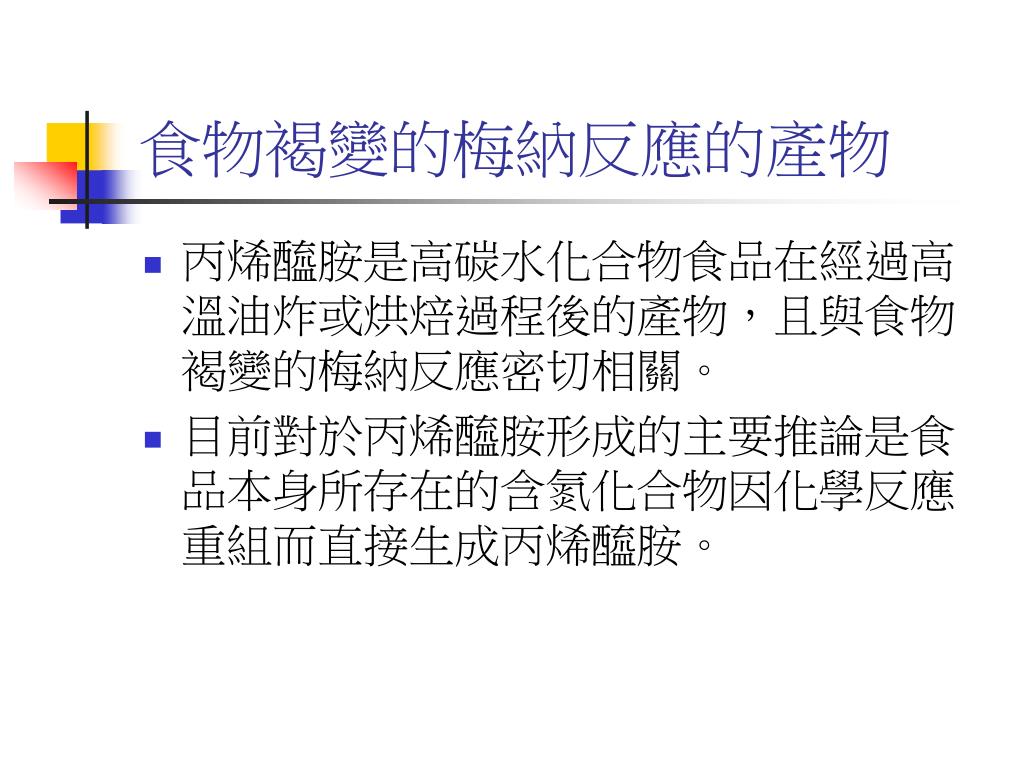 食物褐變的梅納反應的產物

• 丙烯醯胺是高碳水化合物食品在經過高溫油炸或烘焙過程後的產物，且與食物褐變的梅納反應密切相關。

• 目前對於丙烯醯胺形成的主要推論是食品本身所存在的含氮化合物因化學反應重組而直接生成丙烯醯胺。